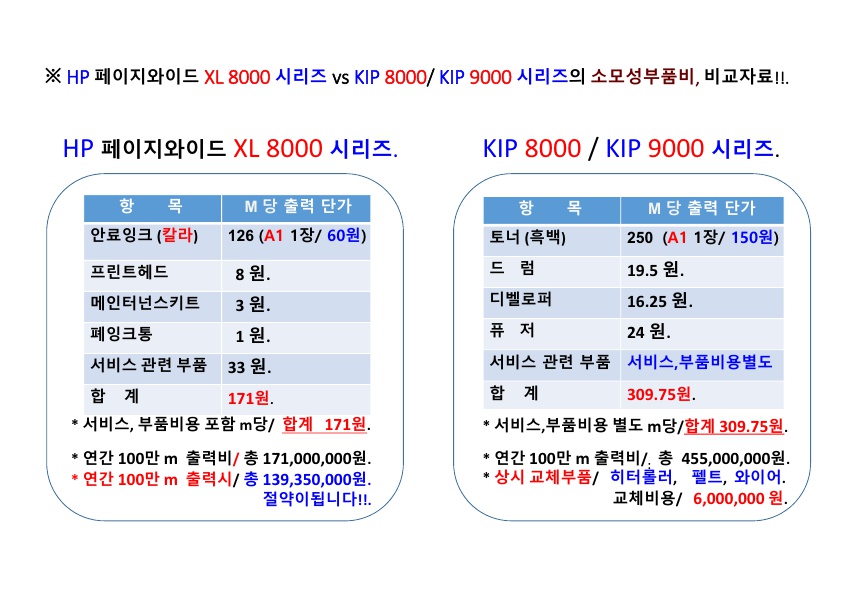 ※ HP 페이지와이드 XL 8000 시리즈 vs KIP 8000/ KIP 9000 시리즈의 소모성부품비, 비교자료!!.

HP 페이지와이드 XL 8000 시리즈.

| 항 목 | M 당 출력 단가 |
|---|---|
| 안료잉크 (칼라) | 126 (A1 1장/ 60원) |
| 프린트헤드 | 8 원. |
| 메인터넌스키트 | 3 원. |
| 폐잉크통 | 1 원. |
| 서비스 관련 부품 | 33 원. |
| 합 계 | 171원. |

* 서비스, 부품비용 포함 m당/ 합계 171원.

* 연간 100만 m 출력비/ 총 171,000,000원.
* 연간 100만 m 출력시/ 총 139,350,000원. 절약이됩니다!!.

KIP 8000 / KIP 9000 시리즈.

| 항 목 | M 당 출력 단가 |
|---|---|
| 토너 (흑백) | 250 (A1 1장/ 150원) |
| 드 럼 | 19.5 원. |
| 디벨로퍼 | 16.25 원. |
| 퓨 저 | 24 원. |
| 서비스 관련 부품 | 서비스,부품비용별도 |
| 합 계 | 309.75원. |

* 서비스,부품비용 별도 m당/합계 309.75원.

* 연간 100만 m 출력비/. 총 455,000,000원.
* 상시 교체부품/ 히터롤러, 펠트, 와이어. 교체비용/ 6,000,000 원.